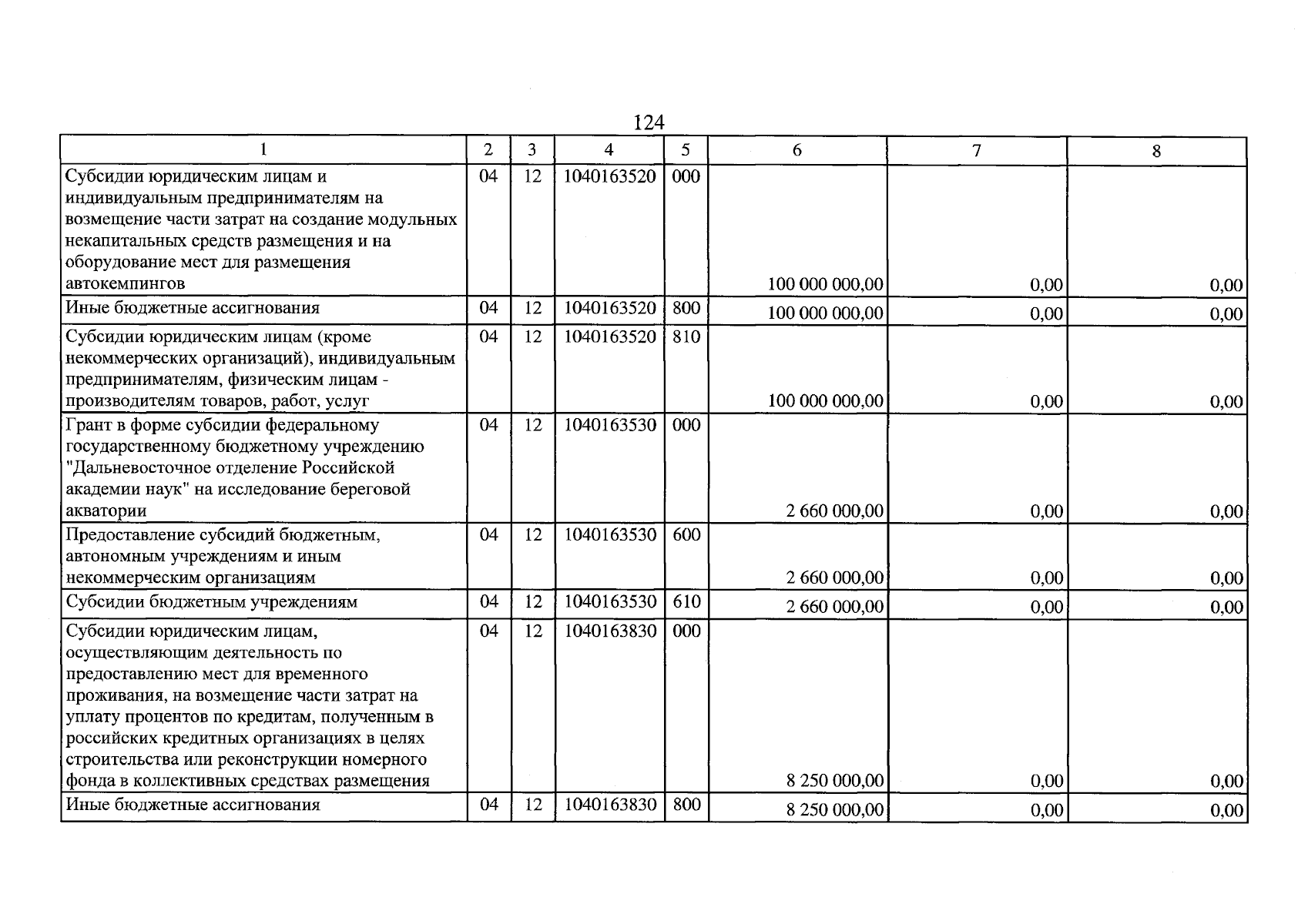 124

| 1 | 2 | 3 | 4 | 5 | 6 | 7 | 8 |
|---|---|---|---|---|---|---|---|
| Субсидии юридическим лицам и индивидуальным предпринимателям на возмещение части затрат на создание модульных некапитальных средств размещения и на оборудование мест для размещения автокемпингов | 04 | 12 | 1040163520 | 000 | 100 000 000,00 | 0,00 | 0,00 |
| Иные бюджетные ассигнования | 04 | 12 | 1040163520 | 800 | 100 000 000,00 | 0,00 | 0,00 |
| Субсидии юридическим лицам (кроме некоммерческих организаций), индивидуальным предпринимателям, физическим лицам - производителям товаров, работ, услуг | 04 | 12 | 1040163520 | 810 | 100 000 000,00 | 0,00 | 0,00 |
| Грант в форме субсидии федеральному государственному бюджетному учреждению "Дальневосточное отделение Российской академии наук" на исследование береговой акватории | 04 | 12 | 1040163530 | 000 | 2 660 000,00 | 0,00 | 0,00 |
| Предоставление субсидий бюджетным, автономным учреждениям и иным некоммерческим организациям | 04 | 12 | 1040163530 | 600 | 2 660 000,00 | 0,00 | 0,00 |
| Субсидии бюджетным учреждениям | 04 | 12 | 1040163530 | 610 | 2 660 000,00 | 0,00 | 0,00 |
| Субсидии юридическим лицам, осуществляющим деятельность по предоставлению мест для временного проживания, на возмещение части затрат на уплату процентов по кредитам, полученным в российских кредитных организациях в целях строительства или реконструкции номерного фонда в коллективных средствах размещения | 04 | 12 | 1040163830 | 000 | 8 250 000,00 | 0,00 | 0,00 |
| Иные бюджетные ассигнования | 04 | 12 | 1040163830 | 800 | 8 250 000,00 | 0,00 | 0,00 |